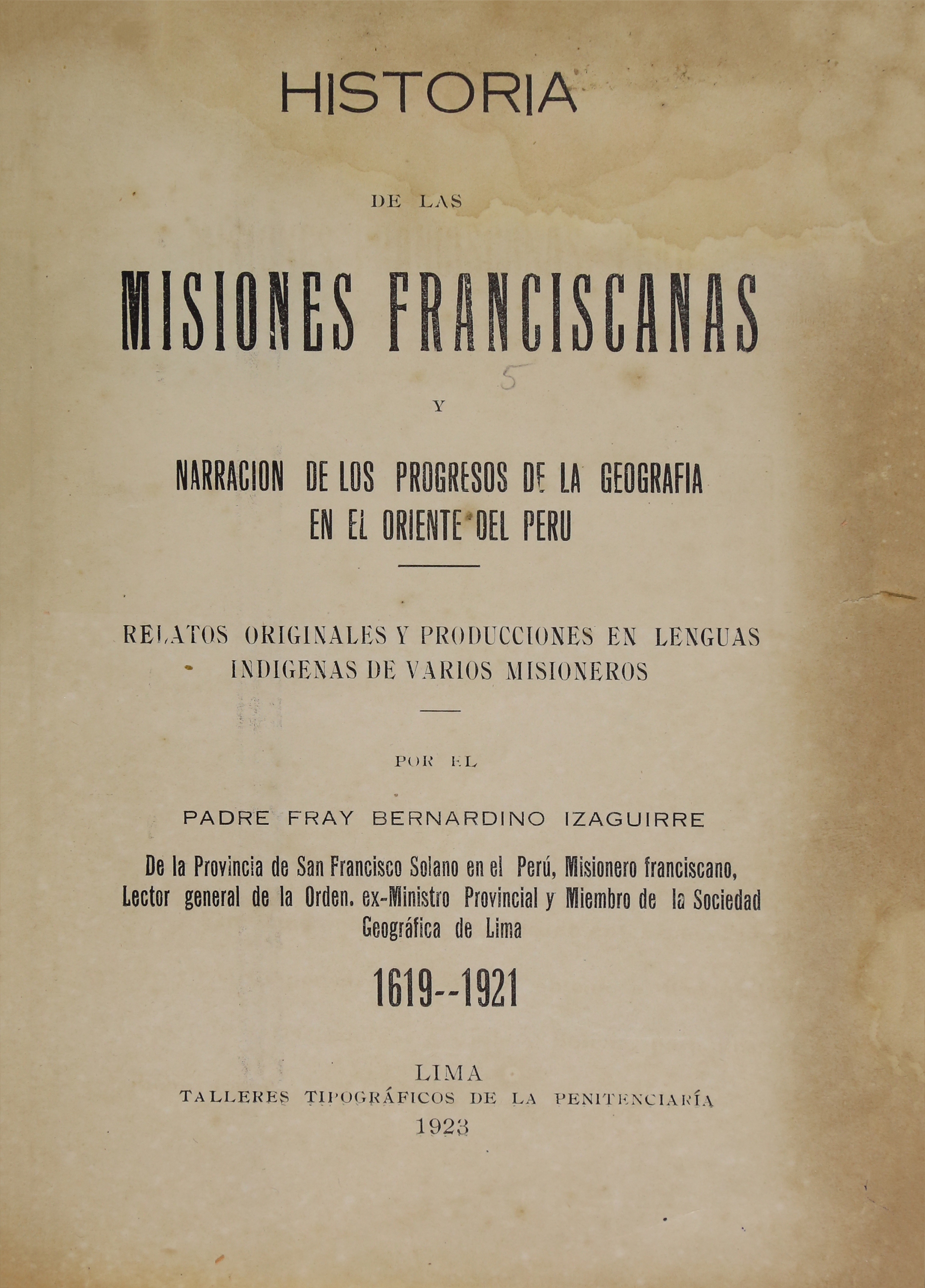 HISTORIA

DE LAS

MISIONES FRANCISCANAS

5

Y

NARRACION DE LOS PROGRESOS DE LA GEOGRAFIA EN EL ORIENTE DEL PERU

RELATOS ORIGINALES Y PRODUCCIONES EN LENGUAS INDIGENAS DE VARIOS MISIONEROS

POR EL

PADRE FRAY BERNARDINO IZAGUIRRE

De la Provincia de San Francisco Solano en el Perú, Misionero franciscano, Lector general de la Orden. ex-Ministro Provincial y Miembro de la Sociedad Geográfica de Lima

1619--1921

LIMA
TALLERES TIPOGRÁFICOS DE LA PENITENCIARÍA
1923